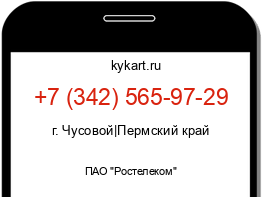 kykart.ru

+7 (342) 565-97-29

г. Чусовой|Пермский край

ПАО "Ростелеком"